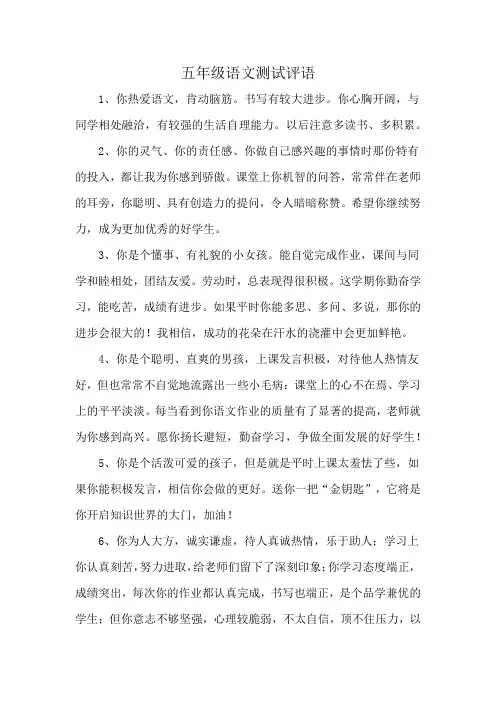 五年级语文测试评语

1、你热爱语文，肯动脑筋。书写有较大进步。你心胸开阔，与同学相处融洽，有较强的生活自理能力。以后注意多读书、多积累。

2、你的灵气、你的责任感、你做自己感兴趣的事情时那份特有的投入，都让我为你感到骄傲。课堂上你机智的问答，常常伴在老师的耳旁，你聪明、具有创造力的提问，令人暗暗称赞。希望你继续努力，成为更加优秀的好学生。

3、你是个懂事、有礼貌的小女孩。能自觉完成作业，课间与同学和睦相处，团结友爱。劳动时，总表现得很积极。这学期你勤奋学习，能吃苦，成绩有进步。如果平时你能多思、多问、多说，那你的进步会很大的！我相信，成功的花朵在汗水的浇灌中会更加鲜艳。

4、你是个聪明、直爽的男孩，上课发言积极，对待他人热情友好，但也常常不自觉地流露出一些小毛病：课堂上的心不在焉、学习上的平平淡淡。每当看到你语文作业的质量有了显著的提高，老师就为你感到高兴。愿你扬长避短，勤奋学习，争做全面发展的好学生！

5、你是个活泼可爱的孩子，但是就是平时上课太羞怯了些，如果你能积极发言，相信你会做的更好。送你一把“金钥匙”，它将是你开启知识世界的大门，加油！

6、你为人大方，诚实谦虚，待人真诚热情，乐于助人；学习上你认真刻苦，努力进取，给老师们留下了深刻印象；你学习态度端正，成绩突出，每次你的作业都认真完成，书写也端正，是个品学兼优的学生；但你意志不够坚强，心理较脆弱，不太自信，顶不住压力，以